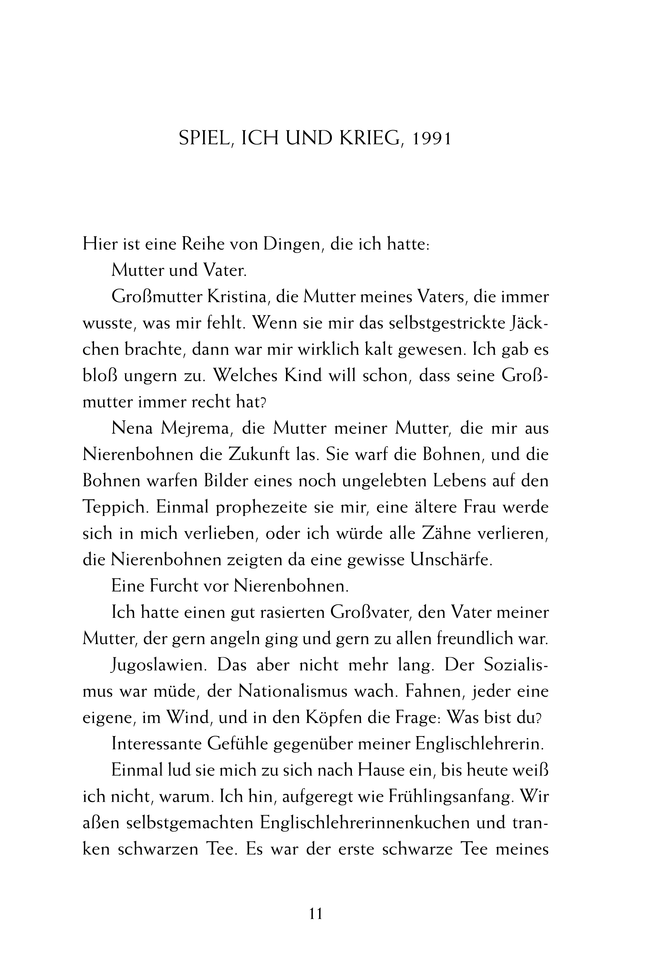 SPIEL, ICH UND KRIEG, 1991

Hier ist eine Reihe von Dingen, die ich hatte:

Mutter und Vater.

Großmutter Kristina, die Mutter meines Vaters, die immer wusste, was mir fehlt. Wenn sie mir das selbstgestrickte Jäckchen brachte, dann war mir wirklich kalt gewesen. Ich gab es bloß ungern zu. Welches Kind will schon, dass seine Großmutter immer recht hat?

Nena Mejrema, die Mutter meiner Mutter, die mir aus Nierenbohnen die Zukunft las. Sie warf die Bohnen, und die Bohnen warfen Bilder eines noch ungelebten Lebens auf den Teppich. Einmal prophezeite sie mir, eine ältere Frau werde sich in mich verlieben, oder ich würde alle Zähne verlieren, die Nierenbohnen zeigten da eine gewisse Unschärfe.

Eine Furcht vor Nierenbohnen.

Ich hatte einen gut rasierten Großvater, den Vater meiner Mutter, der gern angeln ging und gern zu allen freundlich war.

Jugoslawien. Das aber nicht mehr lang. Der Sozialismus war müde, der Nationalismus wach. Fahnen, jeder eine eigene, im Wind, und in den Köpfen die Frage: Was bist du?

Interessante Gefühle gegenüber meiner Englischlehrerin.

Einmal lud sie mich zu sich nach Hause ein, bis heute weiß ich nicht, warum. Ich hin, aufgeregt wie Frühlingsanfang. Wir aßen selbstgemachten Englischlehrerinnenkuchen und tranken schwarzen Tee. Es war der erste schwarze Tee meines

11